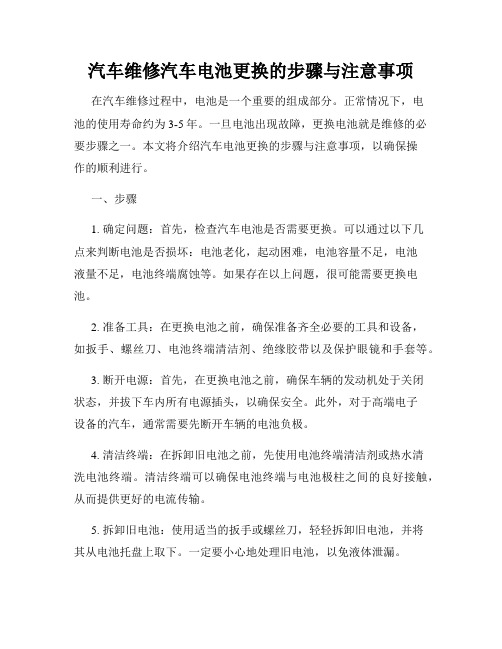 汽车维修汽车电池更换的步骤与注意事项

在汽车维修过程中，电池是一个重要的组成部分。正常情况下，电池的使用寿命约为3-5年。一旦电池出现故障，更换电池就是维修的必要步骤之一。本文将介绍汽车电池更换的步骤与注意事项，以确保操作的顺利进行。

一、步骤

1. 确定问题：首先，检查汽车电池是否需要更换。可以通过以下几点来判断电池是否损坏：电池老化，起动困难，电池容量不足，电池液量不足，电池终端腐蚀等。如果存在以上问题，很可能需要更换电池。

2. 准备工具：在更换电池之前，确保准备齐全必要的工具和设备，如扳手、螺丝刀、电池终端清洁剂、绝缘胶带以及保护眼镜和手套等。

3. 断开电源：首先，在更换电池之前，确保车辆的发动机处于关闭状态，并拔下车内所有电源插头，以确保安全。此外，对于高端电子设备的汽车，通常需要先断开车辆的电池负极。

4. 清洁终端：在拆卸旧电池之前，先使用电池终端清洁剂或热水清洗电池终端。清洁终端可以确保电池终端与电池极柱之间的良好接触，从而提供更好的电流传输。

5. 拆卸旧电池：使用适当的扳手或螺丝刀，轻轻拆卸旧电池，并将其从电池托盘上取下。一定要小心地处理旧电池，以免液体泄漏。